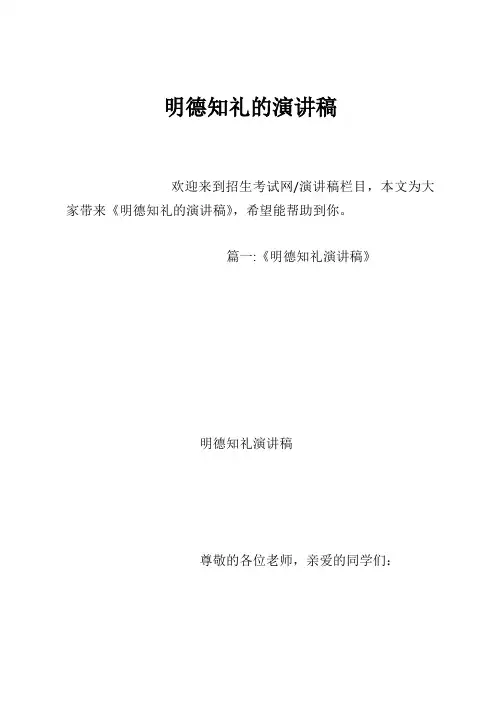 明德知礼的演讲稿

欢迎来到招生考试网/演讲稿栏目，本文为大家带来《明德知礼的演讲稿》，希望能帮助到你。

篇一:《明德知礼演讲稿》

明德知礼演讲稿

尊敬的各位老师，亲爱的同学们：